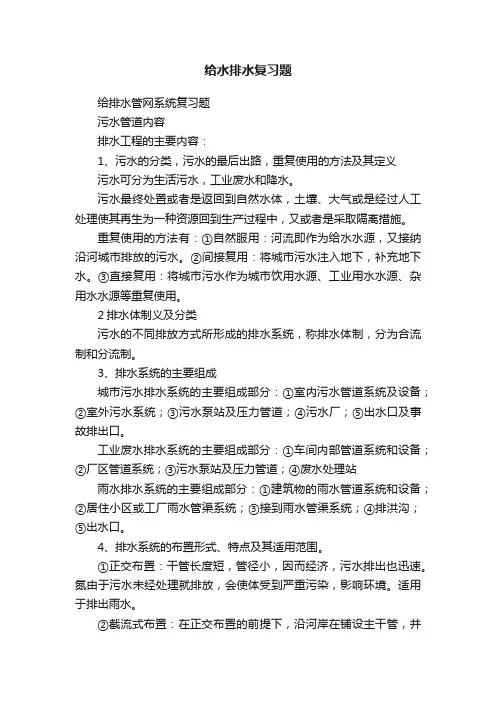 给水排水复习题

给排水管网系统复习题

污水管道内容

排水工程的主要内容：

1、污水的分类，污水的最后出路，重复使用的方法及其定义

污水可分为生活污水，工业废水和降水。

污水最终处置或者是返回到自然水体，土壤、大气或是经过人工处理使其再生为一种资源回到生产过程中，又或者是采取隔离措施。

重复使用的方法有：①自然服用：河流即作为给水水源，又接纳沿河城市排放的污水。②间接复用：将城市污水注入地下，补充地下水。③直接复用：将城市污水作为城市饮用水源、工业用水水源、杂用水水源等重复使用。

2 排水体制义及分类

污水的不同排放方式所形成的排水系统，称排水体制，分为合流制和分流制。

3、排水系统的主要组成

城市污水排水系统的主要组成部分：①室内污水管道系统及设备；②室外污水系统；③污水泵站及压力管道；④污水厂；⑤出水口及事故排出口。

工业废水排水系统的主要组成部分：①车间内部管道系统和设备；②厂区管道系统；③污水泵站及压力管道；④废水处理站

雨水排水系统的主要组成部分：①建筑物的雨水管道系统和设备；②居住小区或工厂雨水管渠系统；③接到雨水管渠系统；④排洪沟；⑤出水口。

4、排水系统的布置形式、特点及其适用范围。

①正交布置：干管长度短，管径小，因而经济，污水排出也迅速。氮由于污水未经处理就排放，会使体受到严重污染，影响环境。适用于排出雨水。

②截流式布置：在正交布置的前提下，沿河岸在铺设主干管，并